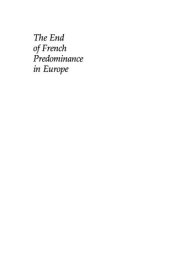 The End
of French
Predominance
in Europe